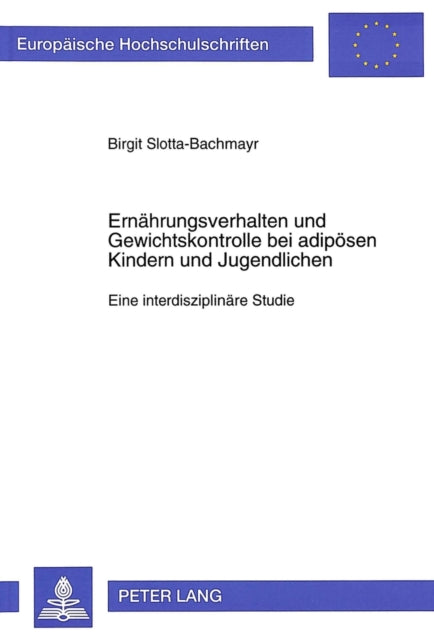 Europäische Hochschulschriften

Birgit Slotta-Bachmayr

Ernährungsverhalten und Gewichtskontrolle bei adipösen Kindern und Jugendlichen

Eine interdisziplinäre Studie

PETER LANG